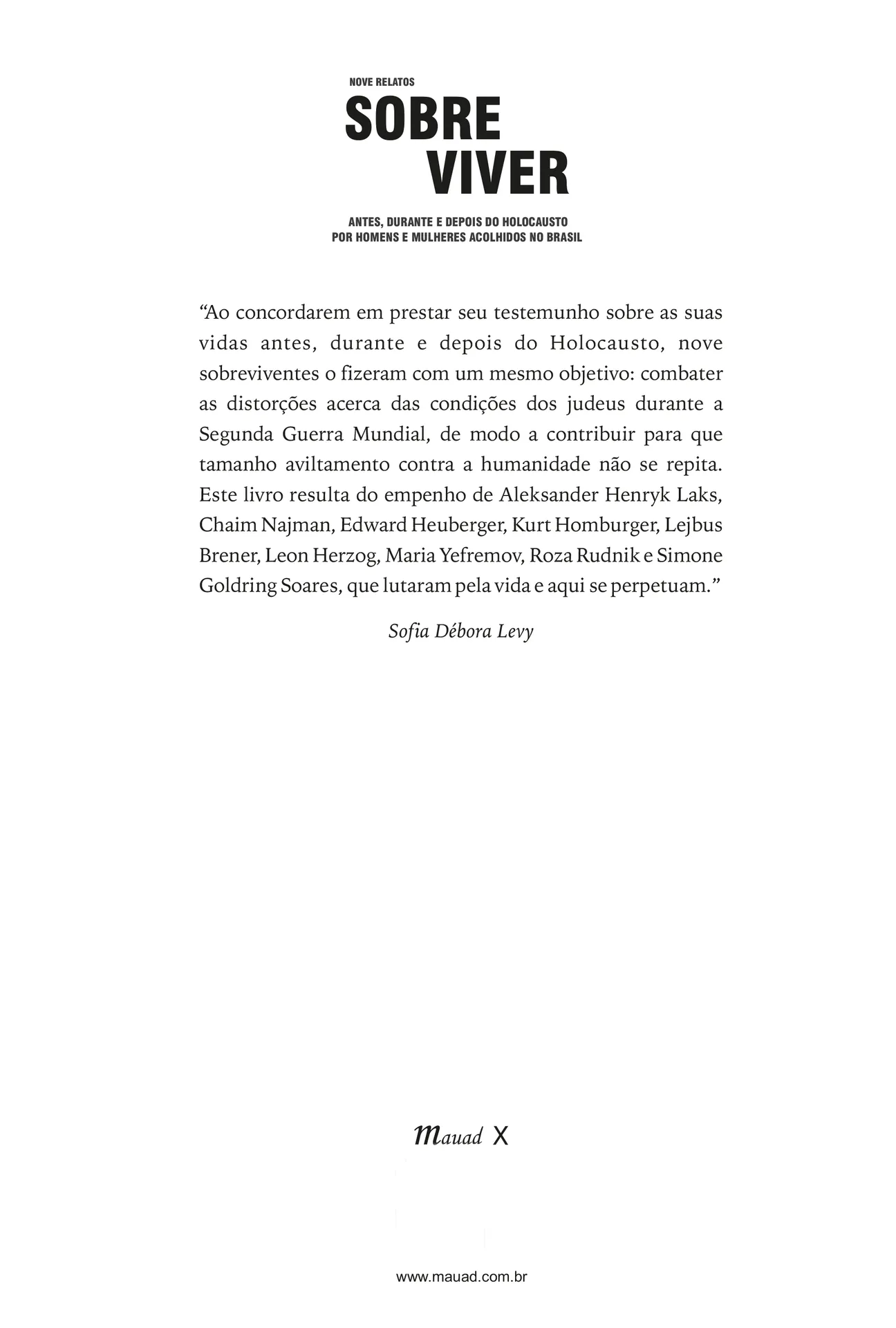 NOVE RELATOS
SOBRE
VIVER

ANTES, DURANTE E DEPOIS DO HOLOCAUSTO
POR HOMENS E MULHERES ACOLHIDOS NO BRASIL

“Ao concordarem em prestar seu testemunho sobre as suas vidas antes, durante e depois do Holocausto, nove sobreviventes o fizeram com um mesmo objetivo: combater as distorções acerca das condições dos judeus durante a Segunda Guerra Mundial, de modo a contribuir para que tamanho aviltamento contra a humanidade não se repita. Este livro resulta do empenho de Aleksander Henryk Laks, Chaim Najman, Edward Heuberger, Kurt Homburger, Lejbus Brener, Leon Herzog, Maria Yefremov, Roza Rudnik e Simone Goldring Soares, que lutaram pela vida e aqui se perpetuam.”

Sofia Débora Levy

Mauad X

www.mauad.com.br